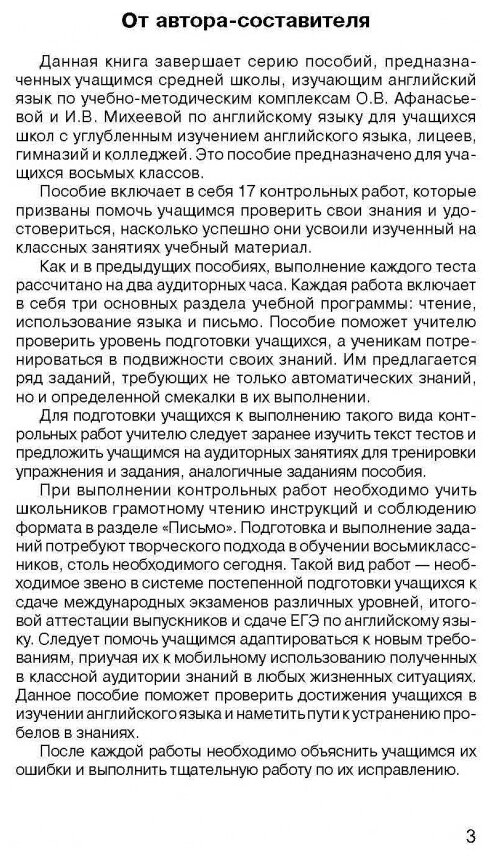 От автора-составителя

Данная книга завершает серию пособий, предназначенных учащимся средней школы, изучающим английский язык по учебно-методическим комплексам О.В. Афанасьевой и И.В. Михеевой по английскому языку для учащихся школ с углубленным изучением английского языка, лицеев, гимназий и колледжей. Это пособие предназначено для учащихся восьмых классов.

Пособие включает в себя 17 контрольных работ, которые призваны помочь учащимся проверить свои знания и удостовериться, насколько успешно они усвоили изученный на классных занятиях учебный материал.

Как и в предыдущих пособиях, выполнение каждого теста рассчитано на два аудиторных часа. Каждая работа включает в себя три основных раздела учебной программы: чтение, использование языка и письмо. Пособие поможет учителю проверить уровень подготовки учащихся, а ученикам потренироваться в подвижности своих знаний. Им предлагается ряд заданий, требующих не только автоматических знаний, но и определенной смекалки в их выполнении.

Для подготовки учащихся к выполнению такого вида контрольных работ учителю следует заранее изучить текст тестов и предложить учащимся на аудиторных занятиях для тренировки упражнения и задания, аналогичные заданиям пособия.

При выполнении контрольных работ необходимо учить школьников грамотному чтению инструкций и соблюдению формата в разделе «Письмо». Подготовка и выполнение заданий потребуют творческого подхода в обучении восьмиклассников, столь необходимого сегодня. Такой вид работ — необходимое звено в системе постепенной подготовки учащихся к сдаче международных экзаменов различных уровней, итоговой аттестации выпускников и сдаче ЕГЭ по английскому языку. Следует помочь учащимся адаптироваться к новым требованиям, приучая их к мобильному использованию полученных в классной аудитории знаний в любых жизненных ситуациях. Данное пособие поможет проверить достижения учащихся в изучении английского языка и наметить пути к устранению пробелов в знаниях.

После каждой работы необходимо объяснить учащимся их ошибки и выполнить тщательную работу по их исправлению.

3